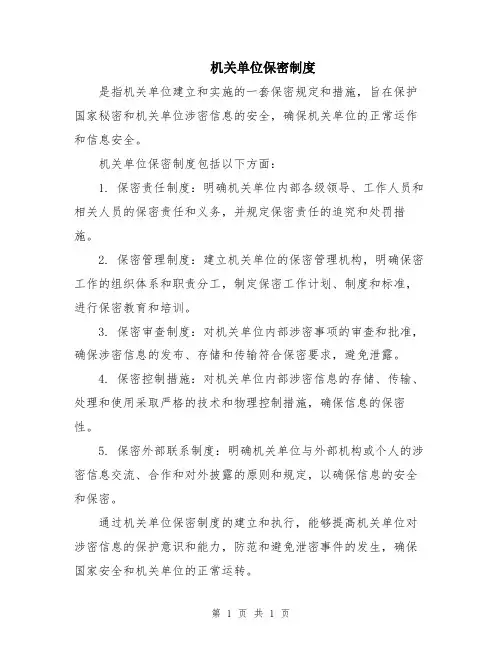 机关单位保密制度

是指机关单位建立和实施的一套保密规定和措施，旨在保护国家秘密和机关单位涉密信息的安全，确保机关单位的正常运作和信息安全。

机关单位保密制度包括以下方面：

1. 保密责任制度：明确机关单位内部各级领导、工作人员和相关人员的保密责任和义务，并规定保密责任的追究和处罚措施。

2. 保密管理制度：建立机关单位的保密管理机构，明确保密工作的组织体系和职责分工，制定保密工作计划、制度和标准，进行保密教育和培训。

3. 保密审查制度：对机关单位内部涉密事项的审查和批准，确保涉密信息的发布、存储和传输符合保密要求，避免泄露。

4. 保密控制措施：对机关单位内部涉密信息的存储、传输、处理和使用采取严格的技术和物理控制措施，确保信息的保密性。

5. 保密外部联系制度：明确机关单位与外部机构或个人的涉密信息交流、合作和对外披露的原则和规定，以确保信息的安全和保密。

通过机关单位保密制度的建立和执行，能够提高机关单位对涉密信息的保护意识和能力，防范和避免泄密事件的发生，确保国家安全和机关单位的正常运转。

第 1 页 共 1 页